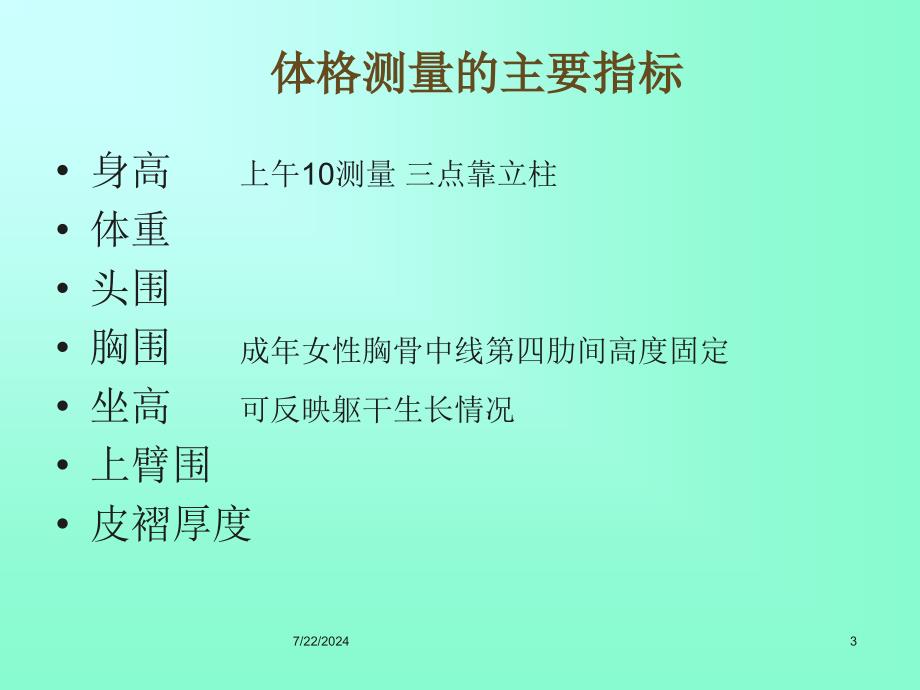 体格测量的主要指标

• 身高　上午10测量 三点靠立柱
• 体重
• 头围
• 胸围　成年女性胸骨中线第四肋间高度固定
• 坐高　可反映躯干生长情况
• 上臂围
• 皮褶厚度

7/22/2024

3